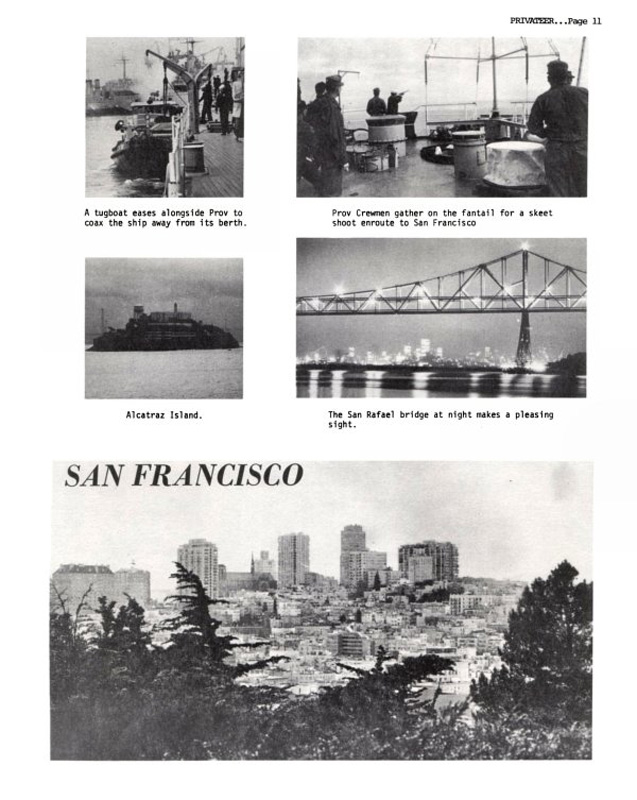 PRIVATEER...Page 11

A tugboat eases alongside Prov to coax the ship away from its berth.

Prov Crewmen gather on the fantail for a skeet shoot enroute to San Francisco

Alcatraz Island.

The San Rafael bridge at night makes a pleasing sight.

SAN FRANCISCO